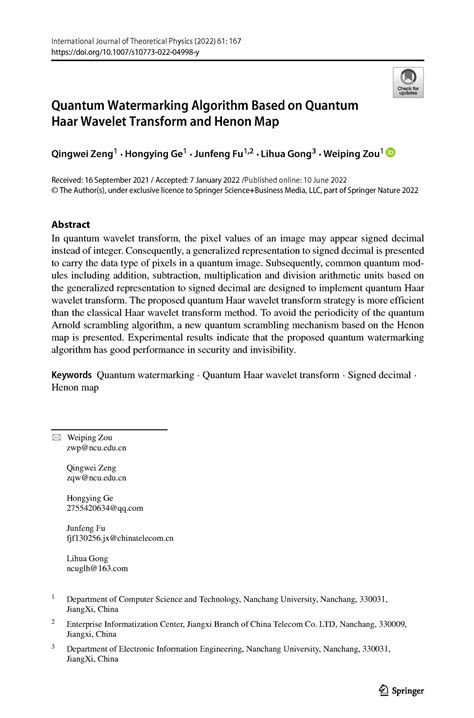 International Journal of Theoretical Physics (2022) 61: 167
https://doi.org/10.1007/s10773-022-04998-y

Check for updates

Quantum Watermarking Algorithm Based on Quantum Haar Wavelet Transform and Henon Map

Qingwei Zeng$^1$ · Hongying Ge$^1$ · Junfeng Fu$^{1,2}$ · Lihua Gong$^3$ · Weiping Zou$^1$

Received: 16 September 2021 / Accepted: 7 January 2022 /Published online: 10 June 2022
© The Author(s), under exclusive licence to Springer Science+Business Media, LLC, part of Springer Nature 2022

Abstract
In quantum wavelet transform, the pixel values of an image may appear signed decimal instead of integer. Consequently, a generalized representation to signed decimal is presented to carry the data type of pixels in a quantum image. Subsequently, common quantum modules including addition, subtraction, multiplication and division arithmetic units based on the generalized representation to signed decimal are designed to implement quantum Haar wavelet transform. The proposed quantum Haar wavelet transform strategy is more efficient than the classical Haar wavelet transform method. To avoid the periodicity of the quantum Arnold scrambling algorithm, a new quantum scrambling mechanism based on the Henon map is presented. Experimental results indicate that the proposed quantum watermarking algorithm has good performance in security and invisibility.

Keywords Quantum watermarking · Quantum Haar wavelet transform · Signed decimal · Henon map

Weiping Zou
zwp@ncu.edu.cn

Qingwei Zeng
zqw@ncu.edu.cn

Hongying Ge
2755420634@qq.com

Junfeng Fu
fjf130256.jx@chinatelecom.cn

Lihua Gong
ncuglh@163.com

$^1$ Department of Computer Science and Technology, Nanchang University, Nanchang, 330031, JiangXi, China

$^2$ Enterprise Informatization Center, Jiangxi Branch of China Telecom Co. LTD, Nanchang, 330009, Jiangxi, China

$^3$ Department of Electronic Information Engineering, Nanchang University, Nanchang, 330031, JiangXi, China

Springer